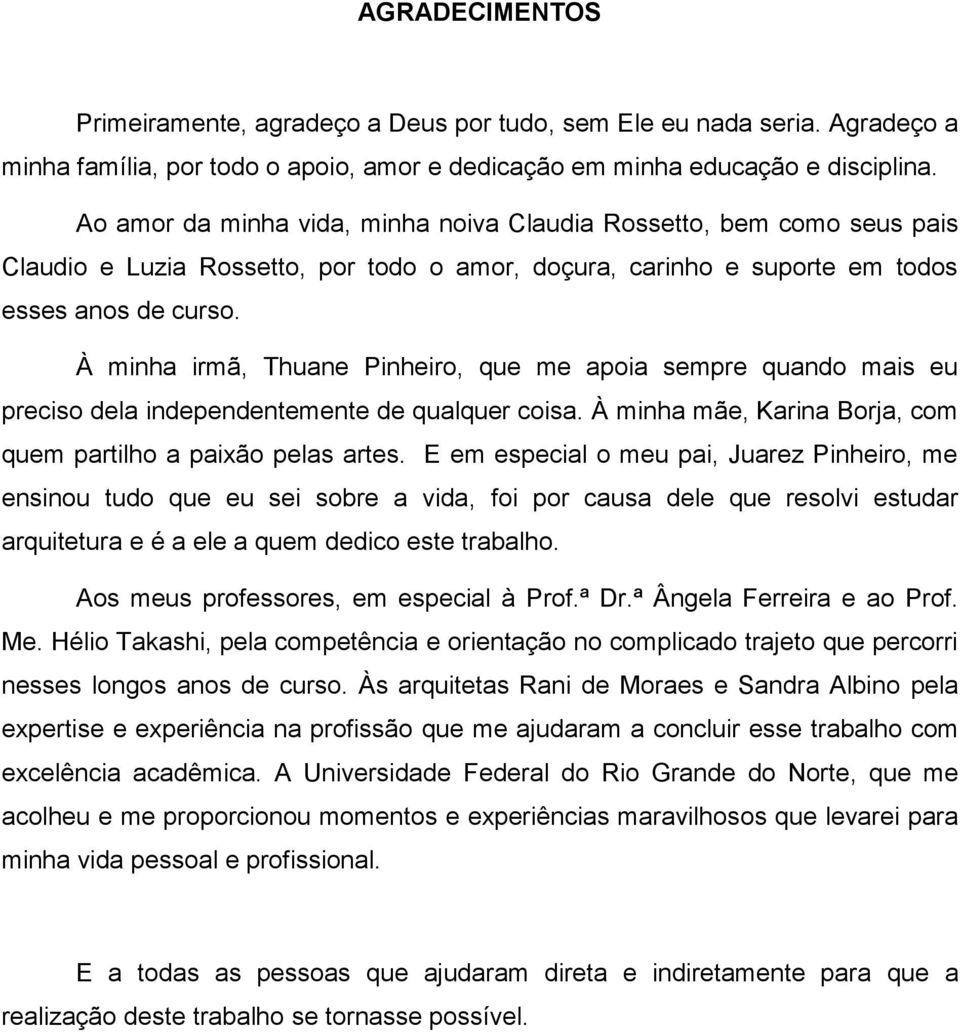 AGRADECIMENTOS

Primeiramente, agradeço a Deus por tudo, sem Ele eu nada seria. Agradeço a minha família, por todo o apoio, amor e dedicação em minha educação e disciplina.

Ao amor da minha vida, minha noiva Claudia Rossetto, bem como seus pais Claudio e Luzia Rossetto, por todo o amor, doçura, carinho e suporte em todos esses anos de curso.

À minha irmã, Thuane Pinheiro, que me apoia sempre quando mais eu preciso dela independentemente de qualquer coisa. À minha mãe, Karina Borja, com quem partilho a paixão pelas artes. E em especial o meu pai, Juarez Pinheiro, me ensinou tudo que eu sei sobre a vida, foi por causa dele que resolvi estudar arquitetura e é a ele a quem dedico este trabalho.

Aos meus professores, em especial à Prof.ª Dr.ª Ângela Ferreira e ao Prof. Me. Hélio Takashi, pela competência e orientação no complicado trajeto que percorri nesses longos anos de curso. Às arquitetas Rani de Moraes e Sandra Albino pela expertise e experiência na profissão que me ajudaram a concluir esse trabalho com excelência acadêmica. A Universidade Federal do Rio Grande do Norte, que me acolheu e me proporcionou momentos e experiências maravilhosos que levarei para minha vida pessoal e profissional.

E a todas as pessoas que ajudaram direta e indiretamente para que a realização deste trabalho se tornasse possível.